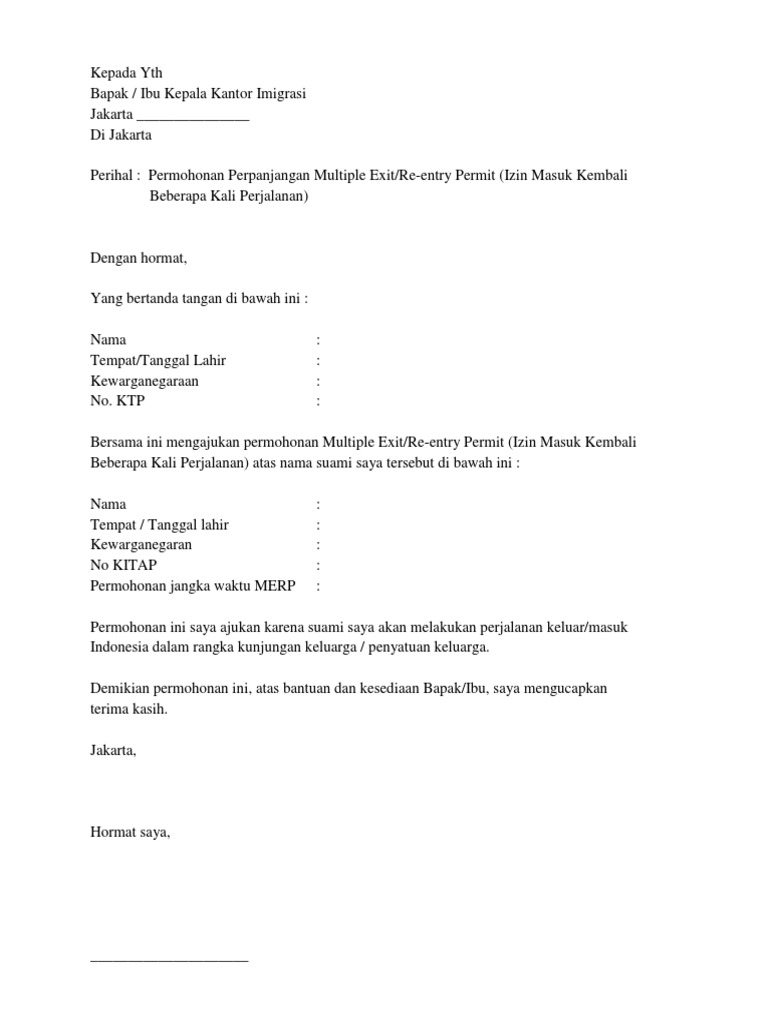 Kepada Yth
Bapak / Ibu Kepala Kantor Imigrasi
Jakarta _______________
Di Jakarta

Perihal : Permohonan Perpanjangan Multiple Exit/Re-entry Permit (Izin Masuk Kembali Beberapa Kali Perjalanan)

Dengan hormat,

Yang bertanda tangan di bawah ini :

Nama :
Tempat/Tanggal Lahir :
Kewarganegaraan :
No. KTP :

Bersama ini mengajukan permohonan Multiple Exit/Re-entry Permit (Izin Masuk Kembali Beberapa Kali Perjalanan) atas nama suami saya tersebut di bawah ini :

Nama :
Tempat / Tanggal lahir :
Kewarganegaran :
No KITAP :
Permohonan jangka waktu MERP :

Permohonan ini saya ajukan karena suami saya akan melakukan perjalanan keluar/masuk Indonesia dalam rangka kunjungan keluarga / penyatuan keluarga.

Demikian permohonan ini, atas bantuan dan kesediaan Bapak/Ibu, saya mengucapkan terima kasih.

Jakarta,

Hormat saya,

_____________________